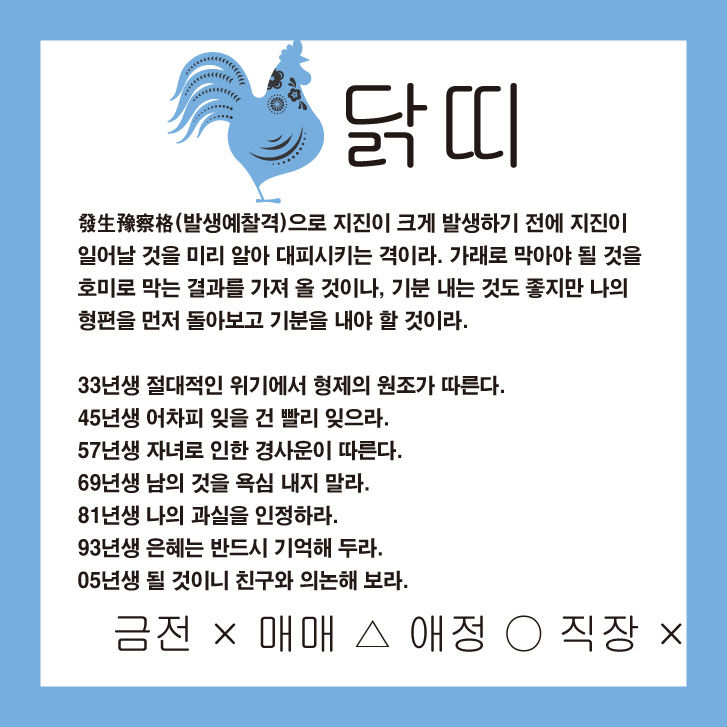 닭띠

發生豫察格(발생예찰격)으로 지진이 크게 발생하기 전에 지진이 일어날 것을 미리 알아 대피시키는 격이라. 가래로 막아야 될 것을 호미로 막는 결과를 가져 올 것이나, 기분 내는 것도 좋지만 나의 형편을 먼저 돌아보고 기분을 내야 할 것이라.

33년생 절대적인 위기에서 형제의 원조가 따른다.
45년생 어차피 잊을 건 빨리 잊으라.
57년생 자녀로 인한 경사운이 따른다.
69년생 남의 것을 욕심 내지 말라.
81년생 나의 과실을 인정하라.
93년생 은혜는 반드시 기억해 두라.
05년생 될 것이니 친구와 의논해 보라.

금전 × 매매 △ 애정 ○ 직장 ×